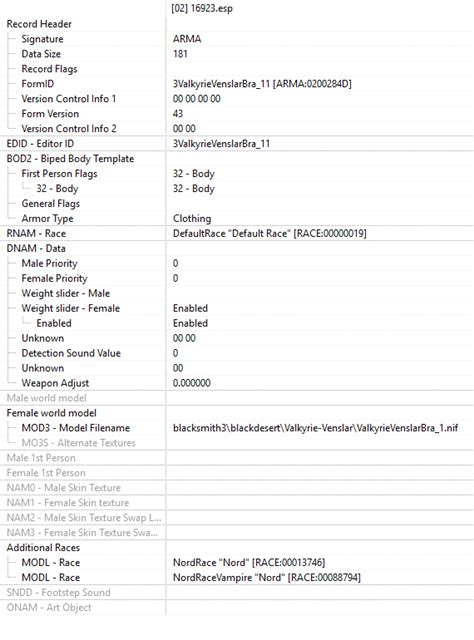 | | [02] 16923.esp |
|---|---|
| Record Header | |
| Signature | ARMA |
| Data Size | 181 |
| Record Flags | |
| FormID | 3ValkyrieVenslarBra_11 [ARMA:0200284D] |
| Version Control Info 1 | 00 00 00 00 |
| Form Version | 43 |
| Version Control Info 2 | 00 00 |
| EDID - Editor ID | 3ValkyrieVenslarBra_11 |
| BOD2 - Biped Body Template | |
| First Person Flags | 32 - Body |
| 32 - Body | 32 - Body |
| General Flags | |
| Armor Type | Clothing |
| RNAM - Race | DefaultRace "Default Race" [RACE:00000019] |
| DNAM - Data | |
| Male Priority | 0 |
| Female Priority | 0 |
| Weight slider - Male | |
| Weight slider - Female | Enabled |
| Enabled | Enabled |
| Unknown | 00 00 |
| Detection Sound Value | 0 |
| Unknown | 00 |
| Weapon Adjust | 0.000000 |
| Male world model | |
| Female world model | |
| MOD3 - Model Filename | blacksmith3\blackdesert\Valkyrie-Venslar\ValkyrieVenslarBra_1.nif |
| MO3S - Alternate Textures | |
| Male 1st Person | |
| Female 1st Person | |
| NAM0 - Male Skin Texture | |
| NAM1 - Female Skin texture | |
| NAM2 - Male Skin Texture Swap L... | |
| NAM3 - Female Skin Texture Swa... | |
| Additional Races | |
| MODL - Race | NordRace "Nord" [RACE:00013746] |
| MODL - Race | NordRaceVampire "Nord" [RACE:00088794] |
| SNDD - Footstep Sound | |
| ONAM - Art Object | |